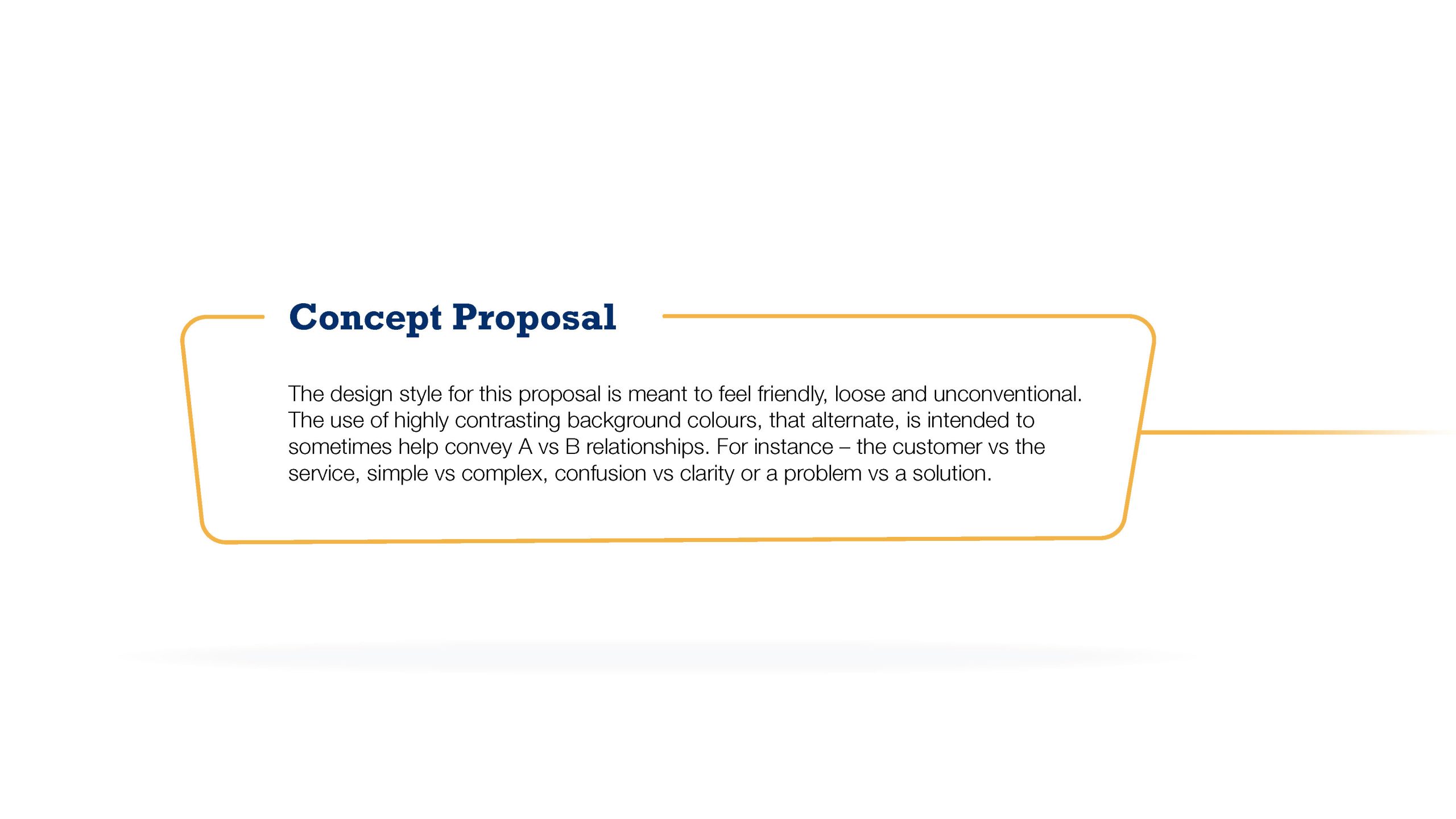 Concept Proposal

The design style for this proposal is meant to feel friendly, loose and unconventional. The use of highly contrasting background colours, that alternate, is intended to sometimes help convey A vs B relationships. For instance – the customer vs the service, simple vs complex, confusion vs clarity or a problem vs a solution.